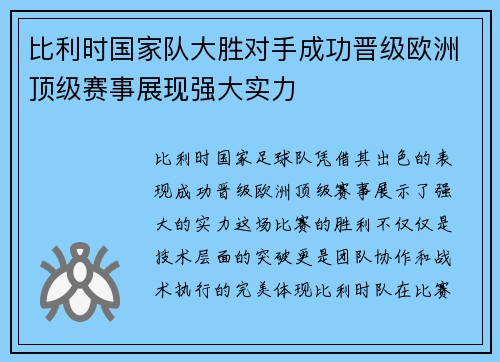 比利时国家队大胜对手成功晋级欧洲顶级赛事展现强大实力

比利时国家足球队凭借其出色的表现成功晋级欧洲顶级赛事展示了强大的实力这场比赛的胜利不仅仅是技术层面的突破更是团队协作和战术执行的完美体现比利时队在比赛